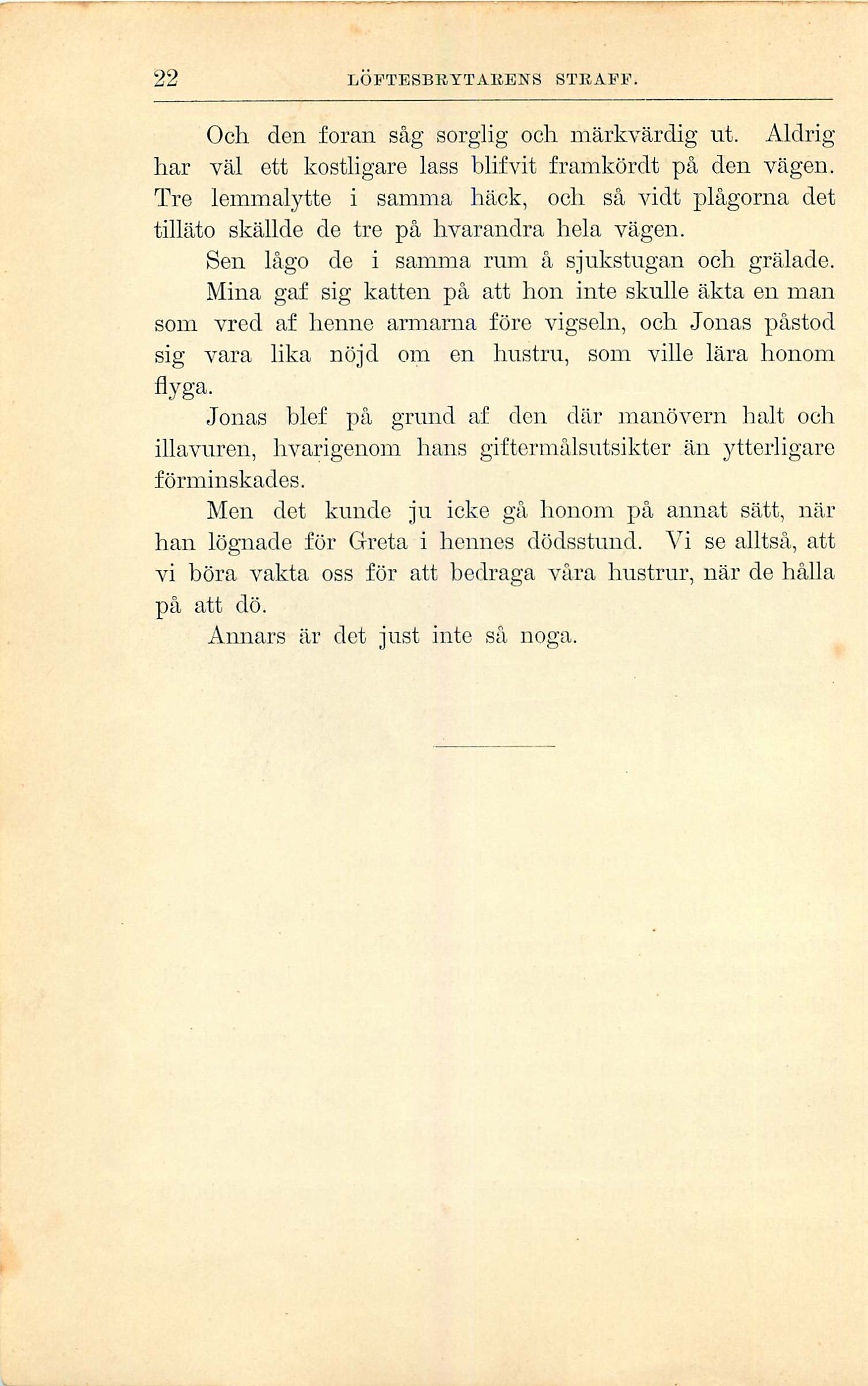 22 LÖFTESBRYTARENS STRAFF.

Och den foran såg sorglig och märkvärdig ut. Aldrig har väl ett kostligare lass blifvit framkördt på den vägen. Tre lemmalytte i samma häck, och så vidt plågorna det tilläto skällde de tre på hvarandra hela vägen.

Sen lågo de i samma rum å sjukstugan och grälade. Mina gaf sig katten på att hon inte skulle äkta en man som vred af henne armarna före vigseln, och Jonas påstod sig vara lika nöjd om en hustru, som ville lära honom flyga.

Jonas blef på grund af den där manövern halt och illavuren, hvarigenom hans giftermålsutsikter än ytterligare förminskades.

Men det kunde ju icke gå honom på annat sätt, när han lögnade för Greta i hennes dödsstund. Vi se alltså, att vi böra vakta oss för att bedraga våra hustrur, när de hålla på att dö.

Annars är det just inte så noga.